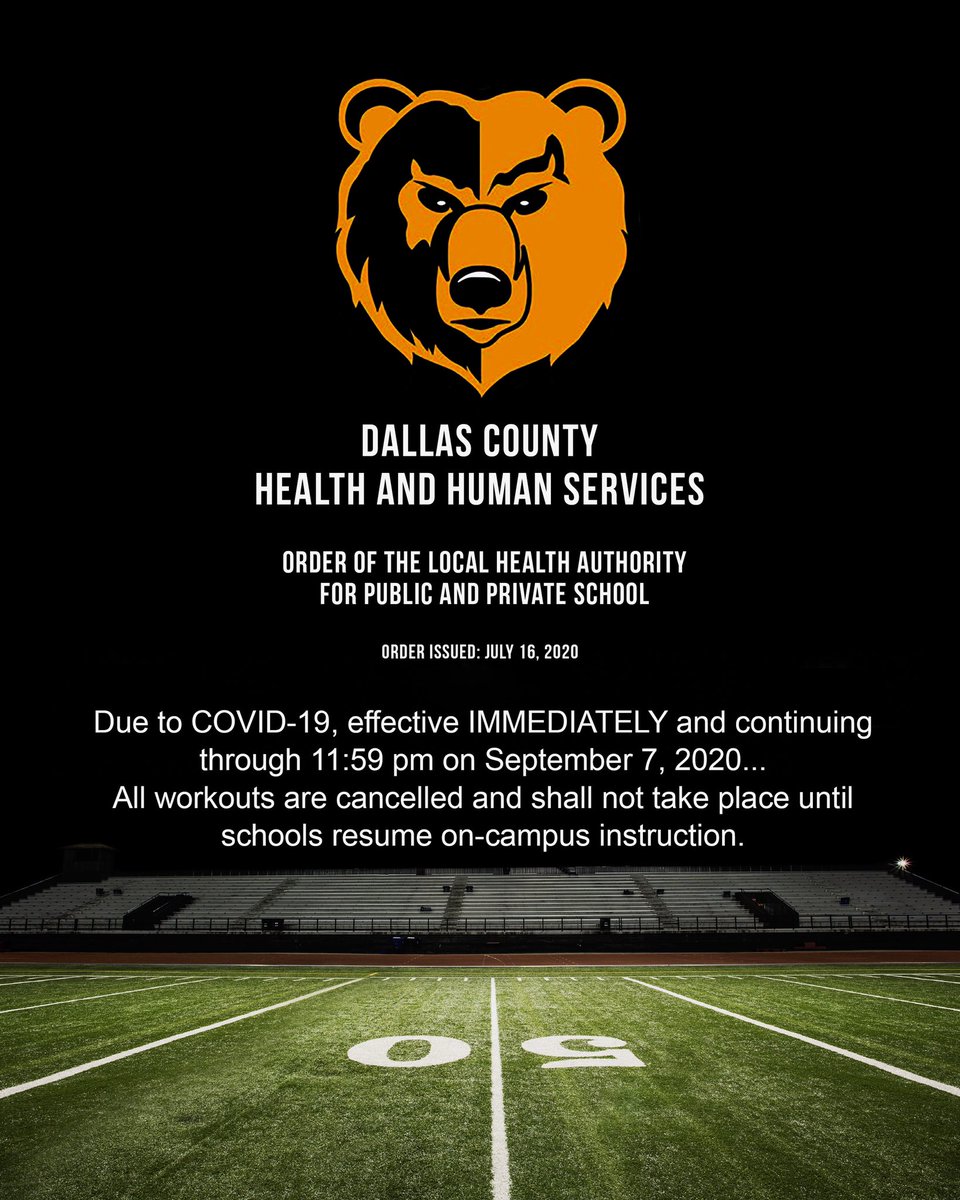 DALLAS COUNTY
HEALTH AND HUMAN SERVICES

ORDER OF THE LOCAL HEALTH AUTHORITY
FOR PUBLIC AND PRIVATE SCHOOL

ORDER ISSUED: JULY 16, 2020

Due to COVID-19, effective IMMEDIATELY and continuing through 11:59 pm on September 7, 2020... All workouts are cancelled and shall not take place until schools resume on-campus instruction.

50